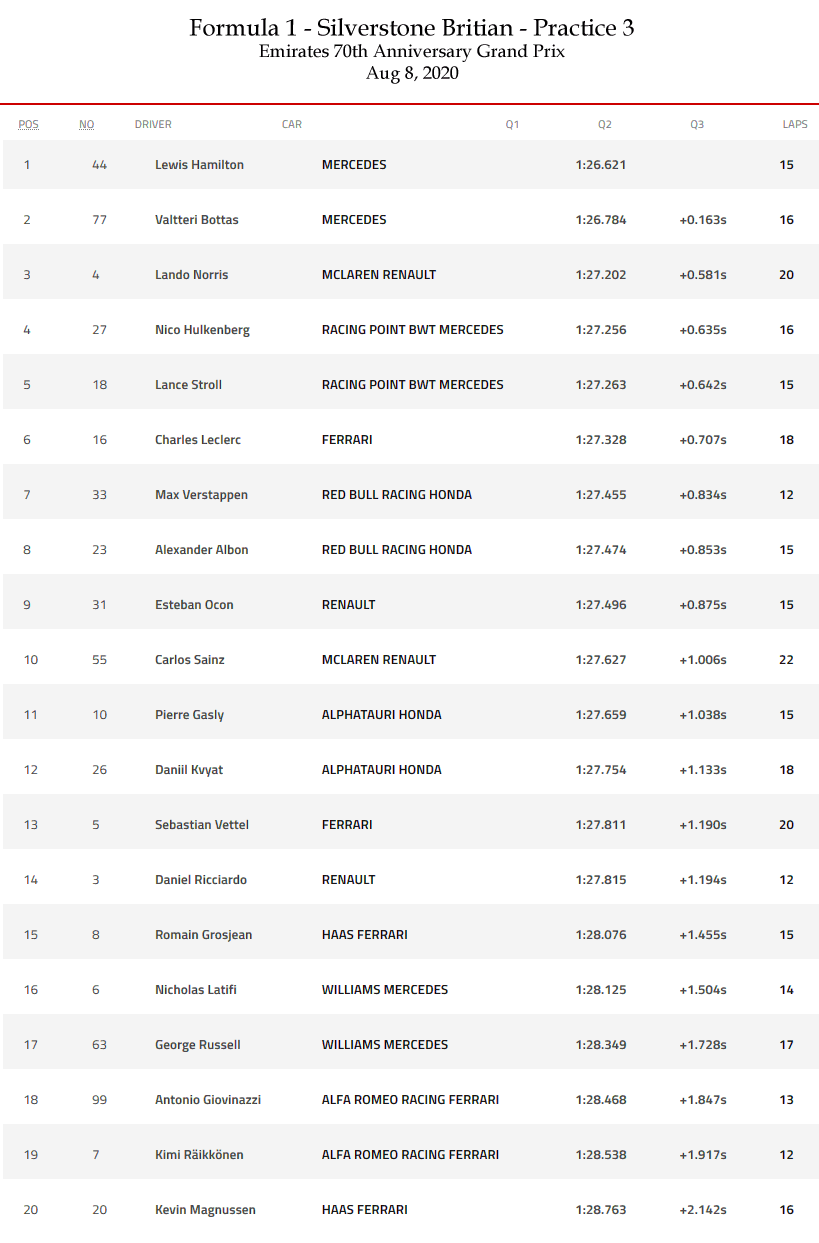 Formula 1 - Silverstone Britian - Practice 3
Emirates 70th Anniversary Grand Prix
Aug 8, 2020

| POS | NO | DRIVER | CAR | Q1 | Q2 | Q3 | LAPS |
|---|---|---|---|---|---|---|---|
| 1 | 44 | Lewis Hamilton | MERCEDES | | 1:26.621 | | 15 |
| 2 | 77 | Valtteri Bottas | MERCEDES | | 1:26.784 | +0.163s | 16 |
| 3 | 4 | Lando Norris | MCLAREN RENAULT | | 1:27.202 | +0.581s | 20 |
| 4 | 27 | Nico Hulkenberg | RACING POINT BWT MERCEDES | | 1:27.256 | +0.635s | 16 |
| 5 | 18 | Lance Stroll | RACING POINT BWT MERCEDES | | 1:27.263 | +0.642s | 15 |
| 6 | 16 | Charles Leclerc | FERRARI | | 1:27.328 | +0.707s | 18 |
| 7 | 33 | Max Verstappen | RED BULL RACING HONDA | | 1:27.455 | +0.834s | 12 |
| 8 | 23 | Alexander Albon | RED BULL RACING HONDA | | 1:27.474 | +0.853s | 15 |
| 9 | 31 | Esteban Ocon | RENAULT | | 1:27.496 | +0.875s | 15 |
| 10 | 55 | Carlos Sainz | MCLAREN RENAULT | | 1:27.627 | +1.006s | 22 |
| 11 | 10 | Pierre Gasly | ALPHATAURI HONDA | | 1:27.659 | +1.038s | 15 |
| 12 | 26 | Daniil Kvyat | ALPHATAURI HONDA | | 1:27.754 | +1.133s | 18 |
| 13 | 5 | Sebastian Vettel | FERRARI | | 1:27.811 | +1.190s | 20 |
| 14 | 3 | Daniel Ricciardo | RENAULT | | 1:27.815 | +1.194s | 12 |
| 15 | 8 | Romain Grosjean | HAAS FERRARI | | 1:28.076 | +1.455s | 15 |
| 16 | 6 | Nicholas Latifi | WILLIAMS MERCEDES | | 1:28.125 | +1.504s | 14 |
| 17 | 63 | George Russell | WILLIAMS MERCEDES | | 1:28.349 | +1.728s | 17 |
| 18 | 99 | Antonio Giovinazzi | ALFA ROMEO RACING FERRARI | | 1:28.468 | +1.847s | 13 |
| 19 | 7 | Kimi Räikkönen | ALFA ROMEO RACING FERRARI | | 1:28.538 | +1.917s | 12 |
| 20 | 20 | Kevin Magnussen | HAAS FERRARI | | 1:28.763 | +2.142s | 16 |